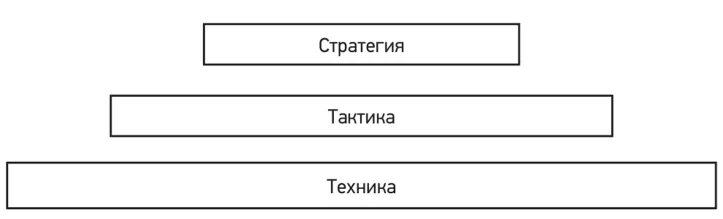 Стратегия

Тактика

Техника